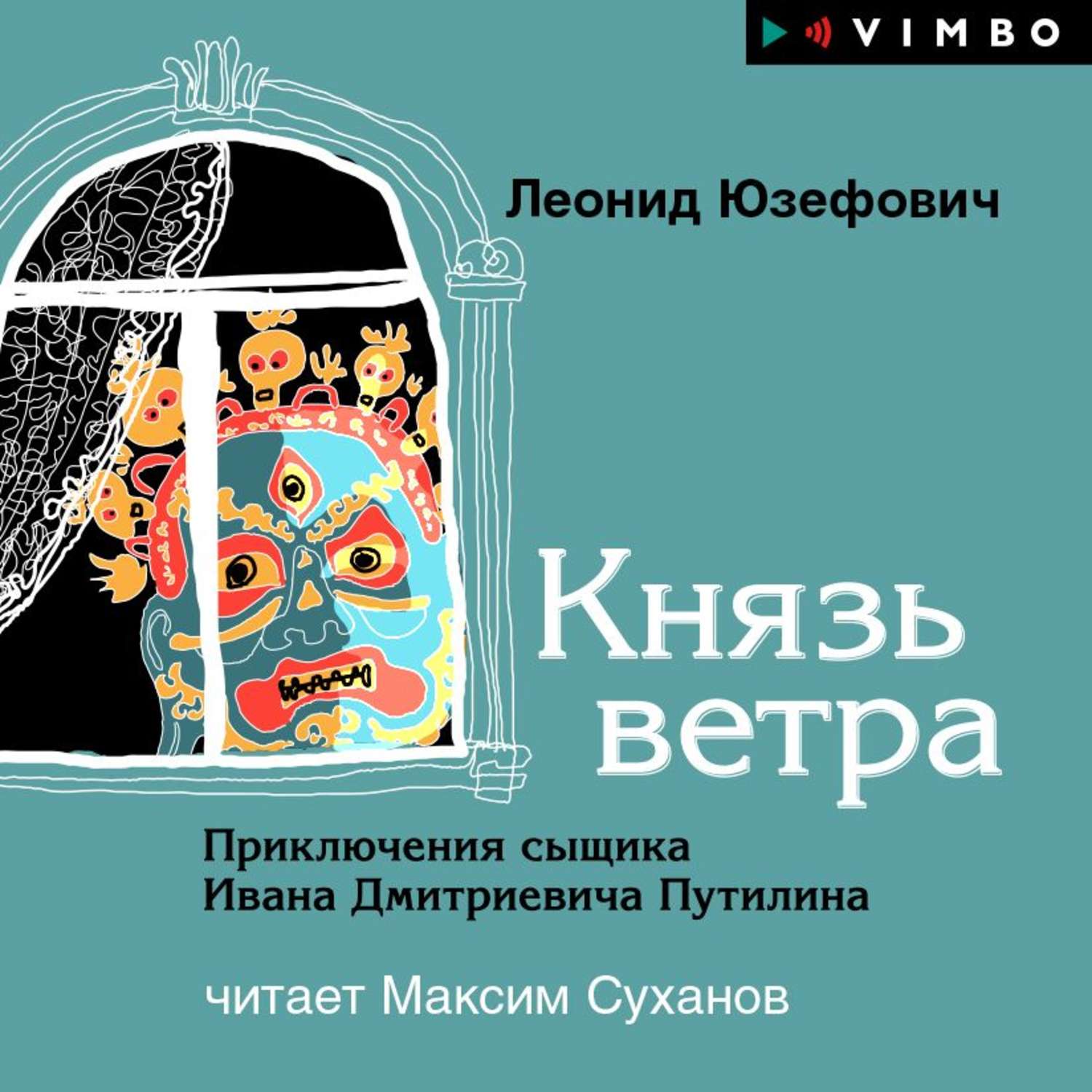 VIMBO

Леонид Юзефович

Князь ветра

Приключения сыщика Ивана Дмитриевича Путилина

читает Максим Суханов